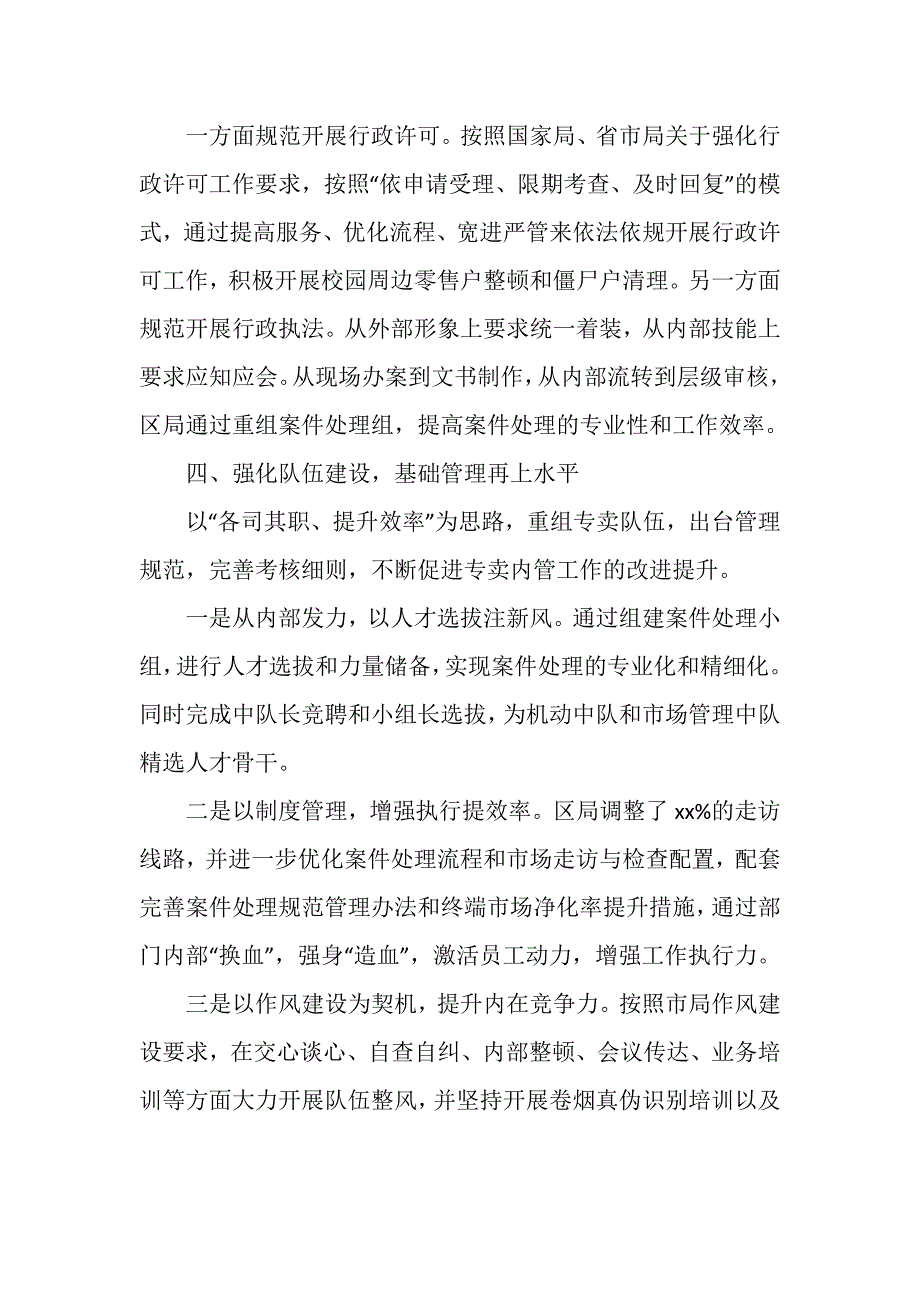 一方面规范开展行政许可。按照国家局、省市局关于强化行政许可工作要求，按照“依申请受理、限期考查、及时回复”的模式，通过提高服务、优化流程、宽进严管来依法依规开展行政许可工作，积极开展校园周边零售户整顿和僵尸户清理。另一方面规范开展行政执法。从外部形象上要求统一着装，从内部技能上要求应知应会。从现场办案到文书制作，从内部流转到层级审核，区局通过重组案件处理组，提高案件处理的专业性和工作效率。

四、强化队伍建设，基础管理再上水平

以“各司其职、提升效率”为思路，重组专卖队伍，出台管理规范，完善考核细则，不断促进专卖内管工作的改进提升。

一是从内部发力，以人才选拔注新风。通过组建案件处理小组，进行人才选拔和力量储备，实现案件处理的专业化和精细化。同时完成中队长竞聘和小组长选拔，为机动中队和市场管理中队精选人才骨干。

二是以制度管理，增强执行提效率。区局调整了 xx%的走访线路，并进一步优化案件处理流程和市场走访与检查配置，配套完善案件处理规范管理办法和终端市场净化率提升措施，通过部门内部“换血”，强身“造血”，激活员工动力，增强工作执行力。

三是以作风建设为契机，提升内在竞争力。按照市局作风建设要求，在交心谈心、自查自纠、内部整顿、会议传达、业务培训等方面大力开展队伍整风，并坚持开展卷烟真伪识别培训以及